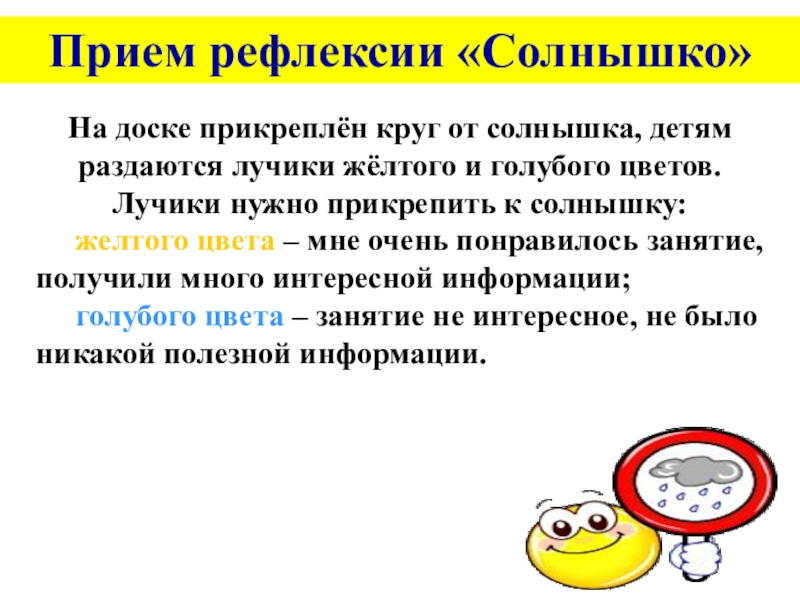 Прием рефлексии «Солнышко»

На доске прикреплён круг от солнышка, детям раздаются лучики жёлтого и голубого цветов. Лучики нужно прикрепить к солнышку:

желтого цвета – мне очень понравилось занятие, получили много интересной информации;

голубого цвета – занятие не интересное, не было никакой полезной информации.